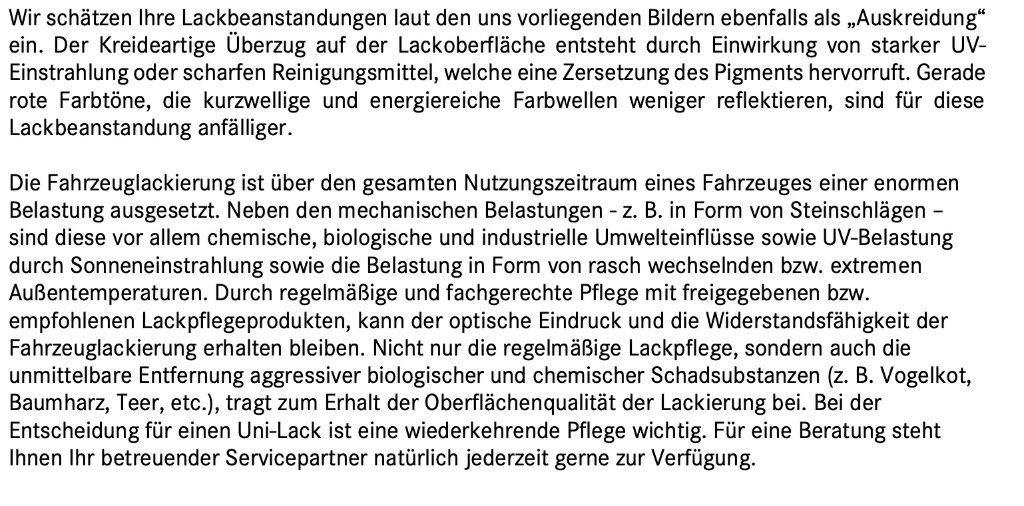 Wir schätzen Ihre Lackbeanstandungen laut den uns vorliegenden Bildern ebenfalls als „Auskreidung“ ein. Der Kreideartige Überzug auf der Lackoberfläche entsteht durch Einwirkung von starker UV-Einstrahlung oder scharfen Reinigungsmittel, welche eine Zersetzung des Pigments hervorruft. Gerade rote Farbtöne, die kurzwellige und energiereiche Farbwellen weniger reflektieren, sind für diese Lackbeanstandung anfälliger.

Die Fahrzeuglackierung ist über den gesamten Nutzungszeitraum eines Fahrzeuges einer enormen Belastung ausgesetzt. Neben den mechanischen Belastungen - z. B. in Form von Steinschlägen – sind diese vor allem chemische, biologische und industrielle Umwelteinflüsse sowie UV-Belastung durch Sonneneinstrahlung sowie die Belastung in Form von rasch wechselnden bzw. extremen Außentemperaturen. Durch regelmäßige und fachgerechte Pflege mit freigegebenen bzw. empfohlenen Lackpflegeprodukten, kann der optische Eindruck und die Widerstandsfähigkeit der Fahrzeuglackierung erhalten bleiben. Nicht nur die regelmäßige Lackpflege, sondern auch die unmittelbare Entfernung aggressiver biologischer und chemischer Schadsubstanzen (z. B. Vogelkot, Baumharz, Teer, etc.), tragt zum Erhalt der Oberflächenqualität der Lackierung bei. Bei der Entscheidung für einen Uni-Lack ist eine wiederkehrende Pflege wichtig. Für eine Beratung steht Ihnen Ihr betreuender Servicepartner natürlich jederzeit gerne zur Verfügung.